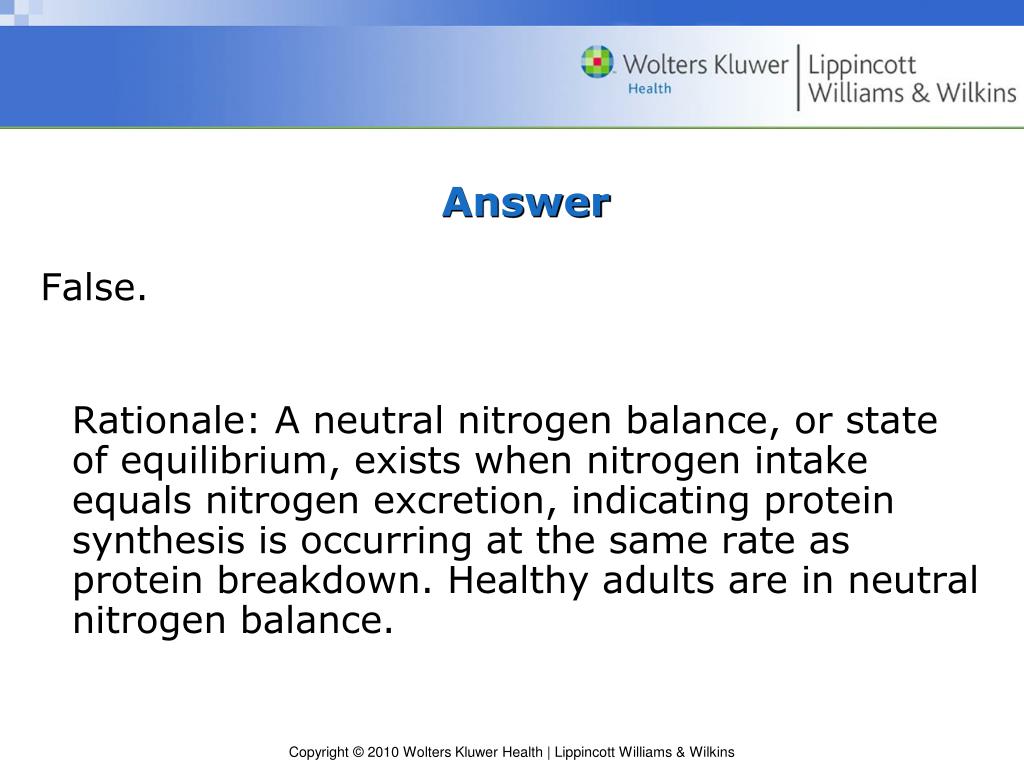 Wolters Kluwer Health | Lippincott Williams & Wilkins

Answer

False.

Rationale: A neutral nitrogen balance, or state of equilibrium, exists when nitrogen intake equals nitrogen excretion, indicating protein synthesis is occurring at the same rate as protein breakdown. Healthy adults are in neutral nitrogen balance.

Copyright © 2010 Wolters Kluwer Health | Lippincott Williams & Wilkins